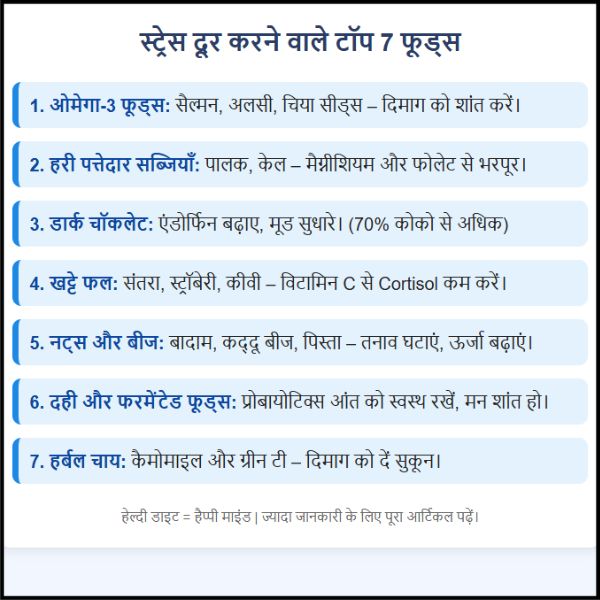 स्ट्रेस दूर करने वाले टॉप 7 फूड्स

1. ओमेगा-3 फूड्स: सैल्मन, अलसी, चिया सीड्स – दिमाग को शांत करें।

2. हरी पत्तेदार सब्जियाँ: पालक, केल – मैग्नीशियम और फोलेट से भरपूर।

3. डार्क चॉकलेट: एंडोर्फिन बढ़ाए, मूड सुधारे। (70% कोको से अधिक)

4. खट्टे फल: संतरा, स्ट्रॉबेरी, कीवी – विटामिन C से Cortisol कम करें।

5. नट्स और बीज: बादाम, कद्दू बीज, पिस्ता – तनाव घटाएं, ऊर्जा बढ़ाएं।

6. दही और फरमेंटेड फूड्स: प्रोबायोटिक्स आंत को स्वस्थ रखें, मन शांत हो।

7. हर्बल चाय: कैमोमाइल और ग्रीन टी – दिमाग को दें सुकून।

हेल्दी डाइट = हैप्पी माइंड | ज्यादा जानकारी के लिए पूरा आर्टिकल पढ़ें।